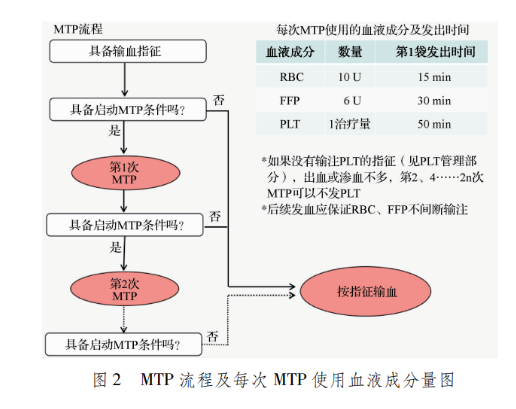 MTP流程

具备输血指征

具备启动MTP条件吗?

否

是

第1次 MTP

具备启动MTP条件吗?

否

是

第2次 MTP

具备启动MTP条件吗?

否

按指征输血

每次MTP使用的血液成分及发出时间

| 血液成分 | 数量 | 第1袋发出时间 |
|---|---|---|
| RBC | 10 U | 15 min |
| FFP | 6 U | 30 min |
| PLT | 1治疗量 | 50 min |

*如果没有输注PLT的指征（见PLT管理部分），出血或渗血不多，第2、4……2n次MTP可以不发PLT

*后续发血应保证RBC、FFP不间断输注

图 2　MTP 流程及每次 MTP 使用血液成分量图